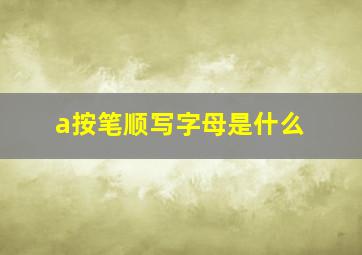 a按笔顺写字母是什么